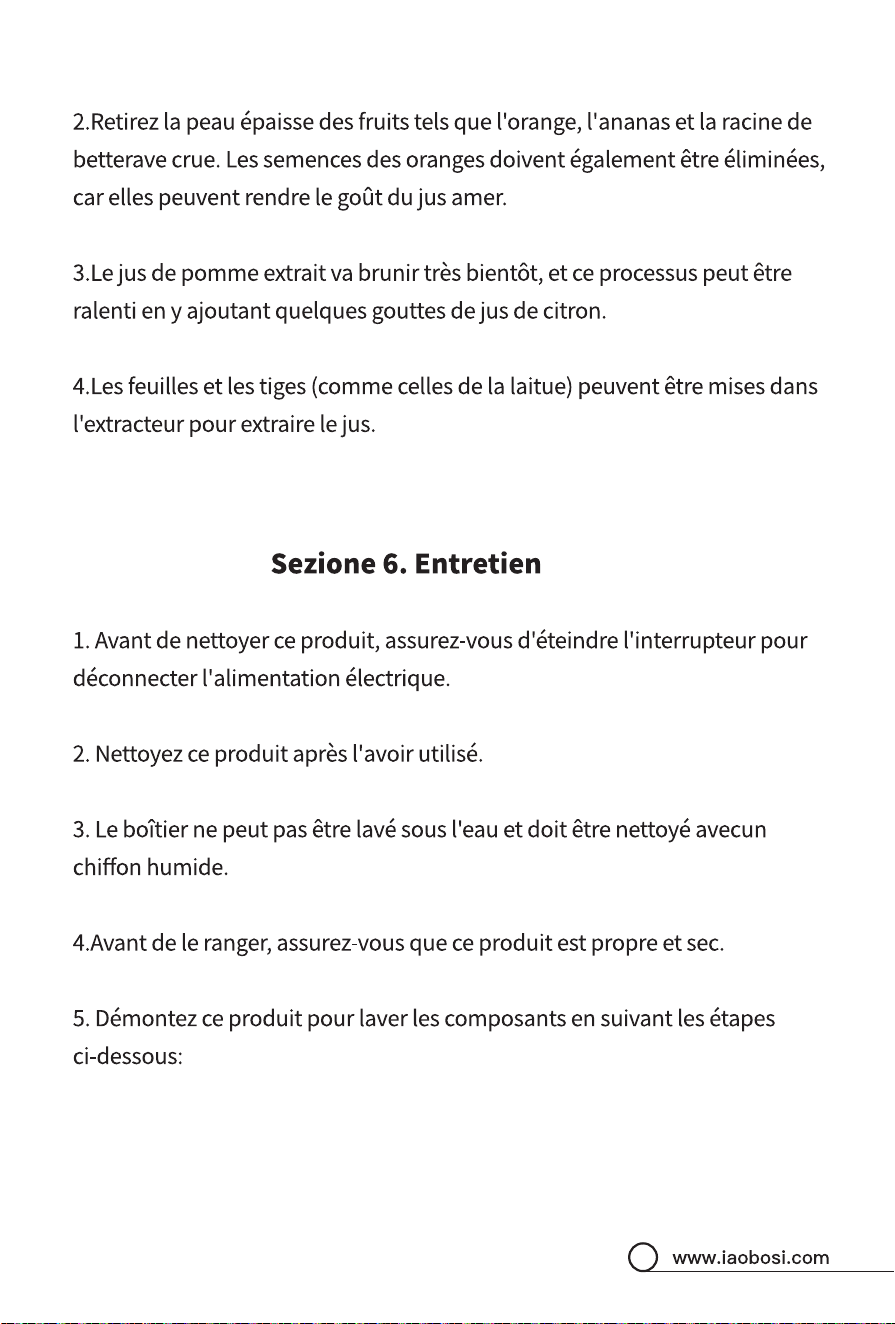 2.Retirez la peau épaisse des fruits tels que l'orange, l'ananas et la racine de betterave crue. Les semences des oranges doivent également être éliminées, car elles peuvent rendre le goût du jus amer.

3.Le jus de pomme extrait va brunir très bientôt, et ce processus peut être ralenti en y ajoutant quelques gouttes de jus de citron.

4.Les feuilles et les tiges (comme celles de la laitue) peuvent être mises dans l'extracteur pour extraire le jus.

Sezione 6. Entretien

1. Avant de nettoyer ce produit, assurez-vous d'éteindre l'interrupteur pour déconnecter l'alimentation électrique.

2. Nettoyez ce produit après l'avoir utilisé.

3. Le boîtier ne peut pas être lavé sous l'eau et doit être nettoyé avecun chiffon humide.

4.Avant de le ranger, assurez-vous que ce produit est propre et sec.

5. Démontez ce produit pour laver les composants en suivant les étapes ci-dessous:

www.iaobosi.com